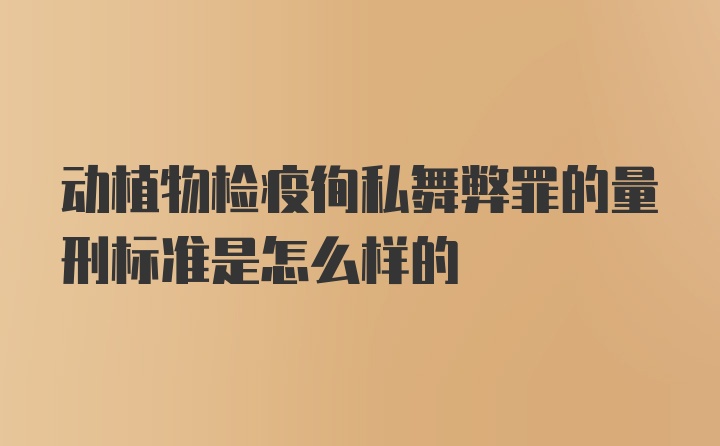 动植物检疫徇私舞弊罪的量刑标准是怎么样的